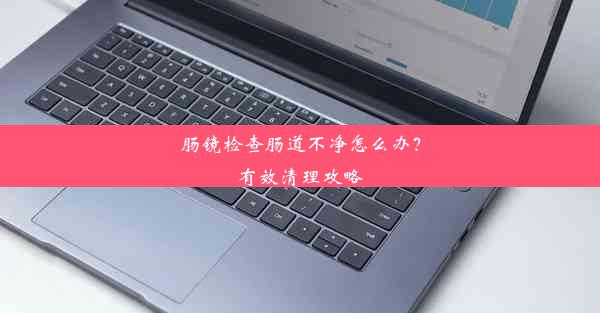 肠镜检查肠道不净怎么办？
有效清理攻略